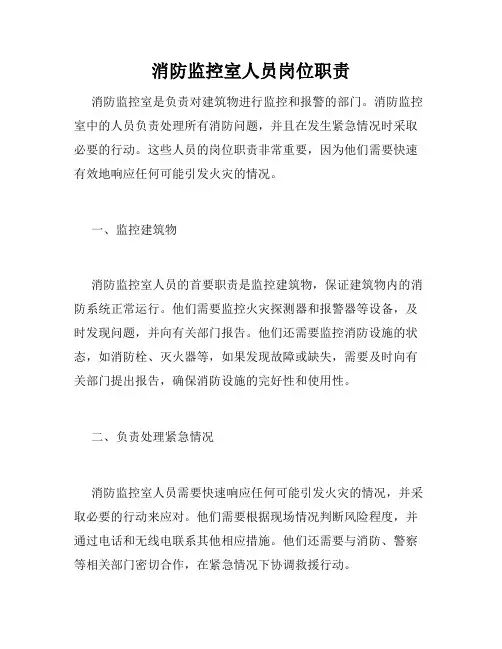 消防监控室人员岗位职责

消防监控室是负责对建筑物进行监控和报警的部门。消防监控室中的人员负责处理所有消防问题，并且在发生紧急情况时采取必要的行动。这些人员的岗位职责非常重要，因为他们需要快速有效地响应任何可能引发火灾的情况。

一、监控建筑物

消防监控室人员的首要职责是监控建筑物，保证建筑物内的消防系统正常运行。他们需要监控火灾探测器和报警器等设备，及时发现问题，并向有关部门报告。他们还需要监控消防设施的状态，如消防栓、灭火器等，如果发现故障或缺失，需要及时向有关部门提出报告，确保消防设施的完好性和使用性。

二、负责处理紧急情况

消防监控室人员需要快速响应任何可能引发火灾的情况，并采取必要的行动来应对。他们需要根据现场情况判断风险程度，并通过电话和无线电联系其他相应措施。他们还需要与消防、警察等相关部门密切合作，在紧急情况下协调救援行动。